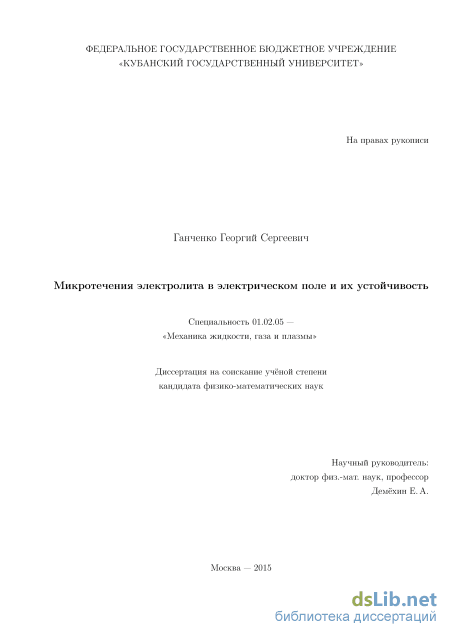 ФЕДЕРАЛЬНОЕ ГОСУДАРСТВЕННОЕ БЮДЖЕТНОЕ УЧРЕЖДЕНИЕ
«КУБАНСКИЙ ГОСУДАРСТВЕННЫЙ УНИВЕРСИТЕТ»

На правах рукописи

Ганченко Георгий Сергеевич

Микротечения электролита в электрическом поле и их устойчивость

Специальность 01.02.05 —
«Механика жидкости, газа и плазмы»

Диссертация на соискание учёной степени
кандидата физико-математических наук

Научный руководитель:
доктор физ.-мат. наук, профессор
Демёхин Е. А.

Москва — 2015

dsLib.net
библиотека диссертаций